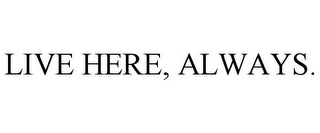 LIVE HERE, ALWAYS.